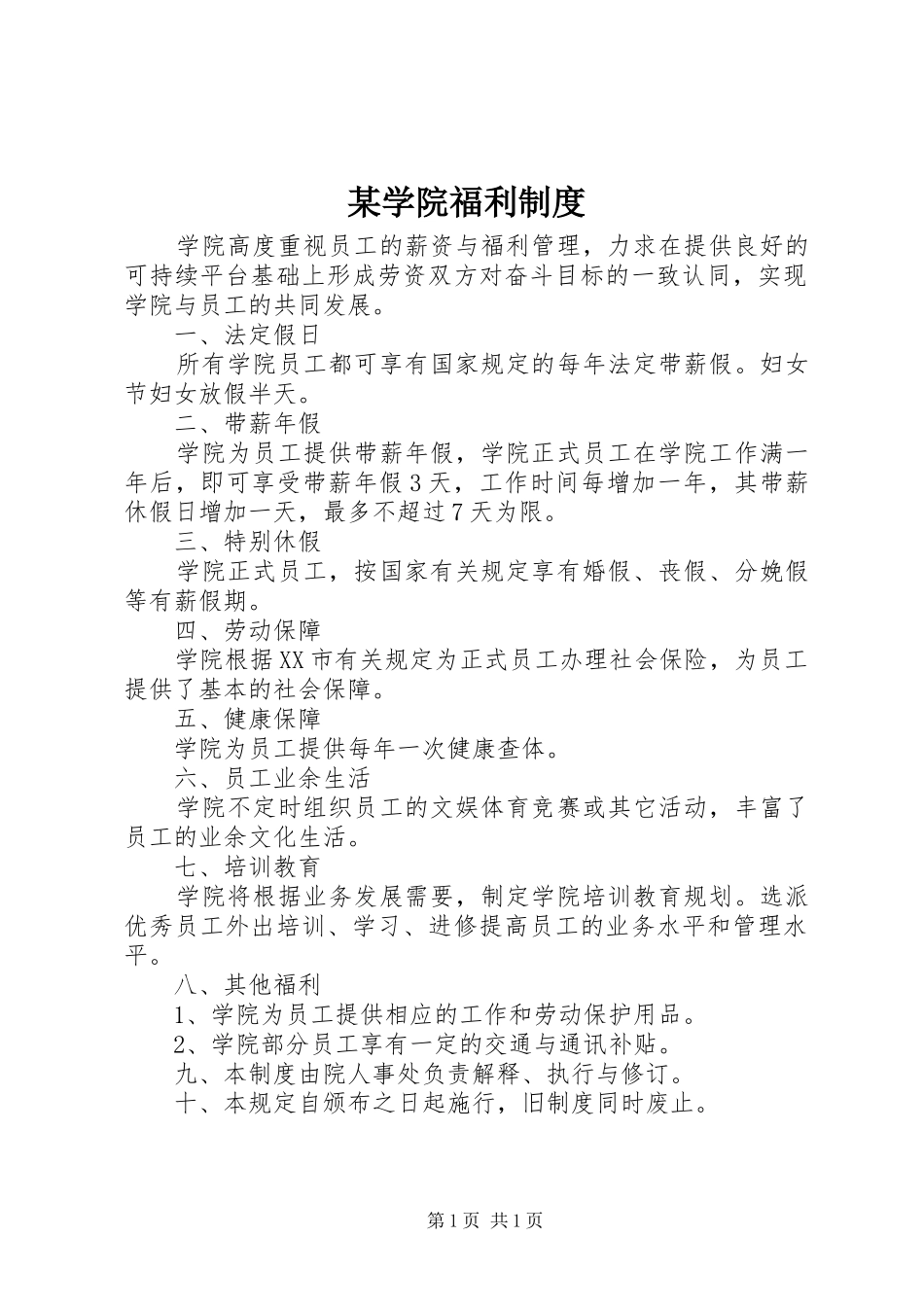 某学院福利制度

学院高度重视员工的薪资与福利管理，力求在提供良好的可持续平台基础上形成劳资双方对奋斗目标的一致认同，实现学院与员工的共同发展。

一、法定假日

所有学院员工都可享有国家规定的每年法定带薪假。妇女节妇女放假半天。

二、带薪年假

学院为员工提供带薪年假，学院正式员工在学院工作满一年后，即可享受带薪年假3天，工作时间每增加一年，其带薪休假日增加一天，最多不超过7天为限。

三、特别休假

学院正式员工，按国家有关规定享有婚假、丧假、分娩假等有薪假期。

四、劳动保障

学院根据XX市有关规定为正式员工办理社会保险，为员工提供了基本的社会保障。

五、健康保障

学院为员工提供每年一次健康查体。

六、员工业余生活

学院不定时组织员工的文娱体育竞赛或其它活动，丰富了员工的业余文化生活。

七、培训教育

学院将根据业务发展需要，制定学院培训教育规划。选派优秀员工外出培训、学习、进修提高员工的业务水平和管理水平。

八、其他福利

1、学院为员工提供相应的工作和劳动保护用品。

2、学院部分员工享有一定的交通与通讯补贴。

九、本制度由院人事处负责解释、执行与修订。

十、本规定自颁布之日起施行，旧制度同时废止。

第1页 共1页